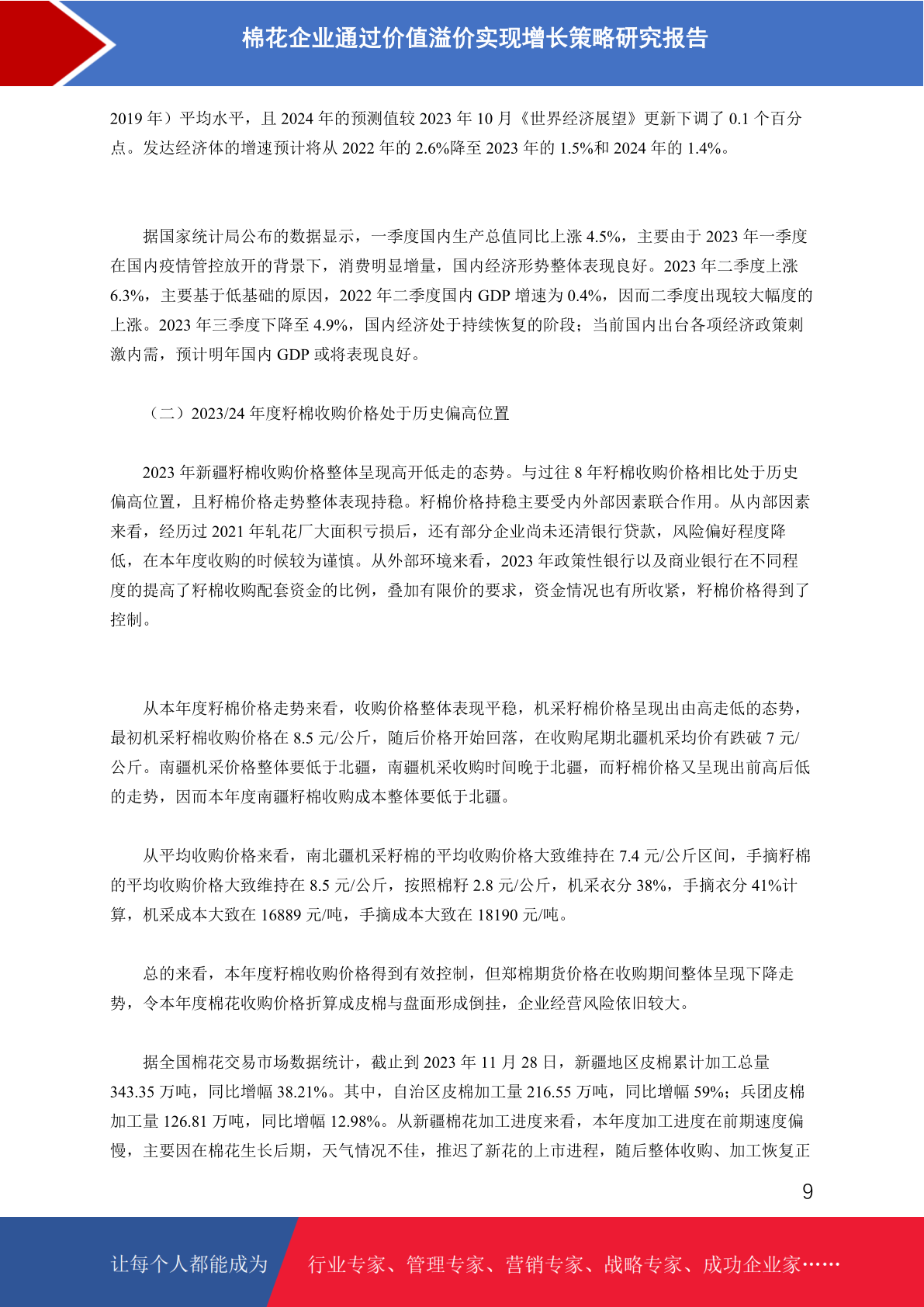 棉花企业通过价值溢价实现增长策略研究报告

2019 年）平均水平，且 2024 年的预测值较 2023 年 10 月《世界经济展望》更新下调了 0.1 个百分点。发达经济体的增速预计将从 2022 年的 2.6%降至 2023 年的 1.5%和 2024 年的 1.4%。

据国家统计局公布的数据显示，一季度国内生产总值同比上涨 4.5%，主要由于 2023 年一季度在国内疫情管控放开的背景下，消费明显增量，国内经济形势整体表现良好。2023 年二季度上涨 6.3%，主要基于低基础的原因，2022 年二季度国内 GDP 增速为 0.4%，因而二季度出现较大幅度的上涨。2023 年三季度下降至 4.9%，国内经济处于持续恢复的阶段；当前国内出台各项经济政策刺激内需，预计明年国内 GDP 或将表现良好。

（二）2023/24 年度籽棉收购价格处于历史偏高位置

2023 年新疆籽棉收购价格整体呈现高开低走的态势。与过往 8 年籽棉收购价格相比处于历史偏高位置，且籽棉价格走势整体表现持稳。籽棉价格持稳主要受内外部因素联合作用。从内部因素来看，经历过 2021 年轧花厂大面积亏损后，还有部分企业尚未还清银行贷款，风险偏好程度降低，在本年度收购的时候较为谨慎。从外部环境来看，2023 年政策性银行以及商业银行在不同程度的提高了籽棉收购配套资金的比例，叠加有限价的要求，资金情况也有所收紧，籽棉价格得到了控制。

从本年度籽棉价格走势来看，收购价格整体表现平稳，机采籽棉价格呈现出由高走低的态势，最初机采籽棉收购价格在 8.5 元/公斤，随后价格开始回落，在收购尾期北疆机采均价有跌破 7 元/公斤。南疆机采价格整体要低于北疆，南疆机采收购时间晚于北疆，而籽棉价格又呈现出前高后低的走势，因而本年度南疆籽棉收购成本整体要低于北疆。

从平均收购价格来看，南北疆机采籽棉的平均收购价格大致维持在 7.4 元/公斤区间，手摘籽棉的平均收购价格大致维持在 8.5 元/公斤，按照棉籽 2.8 元/公斤，机采衣分 38%，手摘衣分 41%计算，机采成本大致在 16889 元/吨，手摘成本大致在 18190 元/吨。

总的来看，本年度籽棉收购价格得到有效控制，但郑棉期货价格在收购期间整体呈现下降走势，令本年度棉花收购价格折算成皮棉与盘面形成倒挂，企业经营风险依旧较大。

据全国棉花交易市场数据统计，截止到 2023 年 11 月 28 日，新疆地区皮棉累计加工总量 343.35 万吨，同比增幅 38.21%。其中，自治区皮棉加工量 216.55 万吨，同比增幅 59%；兵团皮棉加工量 126.81 万吨，同比增幅 12.98%。从新疆棉花加工进度来看，本年度加工进度在前期速度偏慢，主要因在棉花生长后期，天气情况不佳，推迟了新花的上市进程，随后整体收购、加工恢复正

9

让每个人都能成为 行业专家、管理专家、营销专家、战略专家、成功企业家……